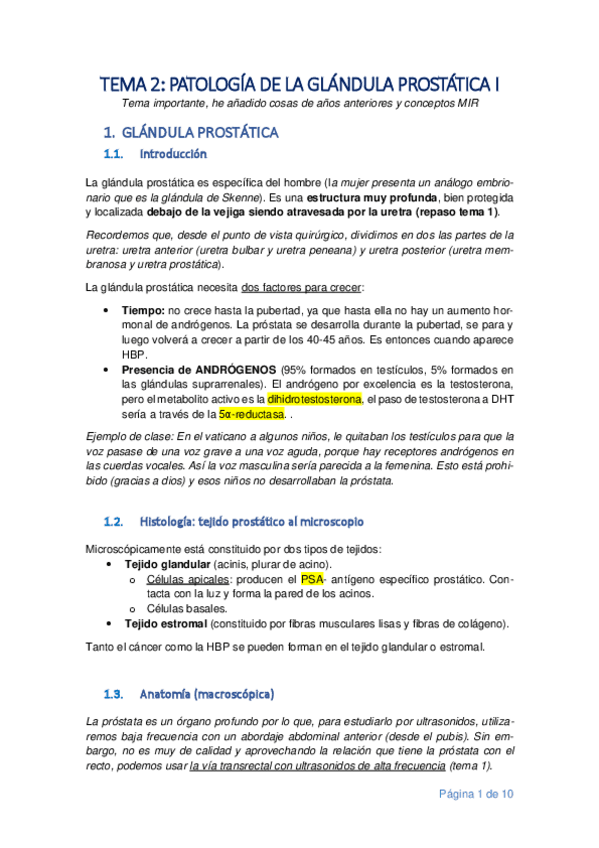 TEMA 2: PATOLOGÍA DE LA GLÁNDULA PROSTÁTICA I

Tema importante, he añadido cosas de años anteriores y conceptos MIR

1. GLÁNDULA PROSTÁTICA

1.1. Introducción

La glándula prostática es específica del hombre (la mujer presenta un análogo embrionario que es la glándula de Skenne). Es una estructura muy profunda, bien protegida y localizada debajo de la vejiga siendo atravesada por la uretra (repaso tema 1).

Recordemos que, desde el punto de vista quirúrgico, dividimos en dos las partes de la uretra: uretra anterior (uretra bulbar y uretra peneana) y uretra posterior (uretra membranosa y uretra prostática).

La glándula prostática necesita dos factores para crecer:

• Tiempo: no crece hasta la pubertad, ya que hasta ella no hay un aumento hormonal de andrógenos. La próstata se desarrolla durante la pubertad, se para y luego volverá a crecer a partir de los 40-45 años. Es entonces cuando aparece HBP.
• Presencia de ANDRÓGENOS (95% formados en testículos, 5% formados en las glándulas suprarrenales). El andrógeno por excelencia es la testosterona, pero el metabolito activo es la dihidrotestosterona, el paso de testosterona a DHT sería a través de la 5α-reductasa. .

Ejemplo de clase: En el vaticano a algunos niños, le quitaban los testículos para que la voz pasase de una voz grave a una voz aguda, porque hay receptores andrógenos en las cuerdas vocales. Así la voz masculina sería parecida a la femenina. Esto está prohibido (gracias a dios) y esos niños no desarrollaban la próstata.

1.2. Histología: tejido prostático al microscopio

Microscópicamente está constituido por dos tipos de tejidos:
• Tejido glandular (acinis, plurar de acino).
  o Células apicales: producen el PSA- antígeno específico prostático. Contacta con la luz y forma la pared de los acinos.
  o Células basales.
• Tejido estromal (constituido por fibras musculares lisas y fibras de colágeno).

Tanto el cáncer como la HBP se pueden forman en el tejido glandular o estromal.

1.3. Anatomía (macroscópica)

La próstata es un órgano profundo por lo que, para estudiarlo por ultrasonidos, utilizaremos baja frecuencia con un abordaje abdominal anterior (desde el pubis). Sin embargo, no es muy de calidad y aprovechando la relación que tiene la próstata con el recto, podemos usar la vía transrectal con ultrasonidos de alta frecuencia (tema 1).

Página 1 de 10